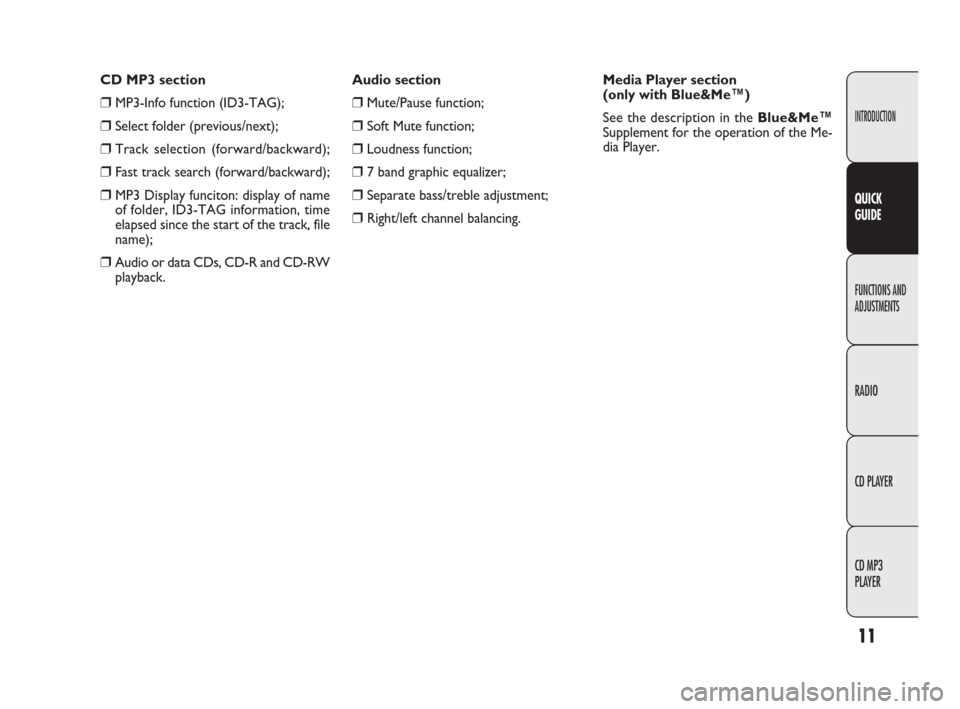 CD MP3 section

❒ MP3-Info function (ID3-TAG);

❒ Select folder (previous/next);

❒ Track selection (forward/backward);

❒ Fast track search (forward/backward);

❒ MP3 Display funciton: display of name of folder, ID3-TAG information, time elapsed since the start of the track, file name);

❒ Audio or data CDs, CD-R and CD-RW playback.

Audio section

❒ Mute/Pause function;

❒ Soft Mute function;

❒ Loudness function;

❒ 7 band graphic equalizer;

❒ Separate bass/treble adjustment;

❒ Right/left channel balancing.

Media Player section (only with Blue&Me™)

See the description in the Blue&Me™ Supplement for the operation of the Media Player.

INTRODUCTION

QUICK GUIDE

FUNCTIONS AND ADJUSTMENTS

RADIO

CD PLAYER

CD MP3 PLAYER

11

carmanualsonline.info